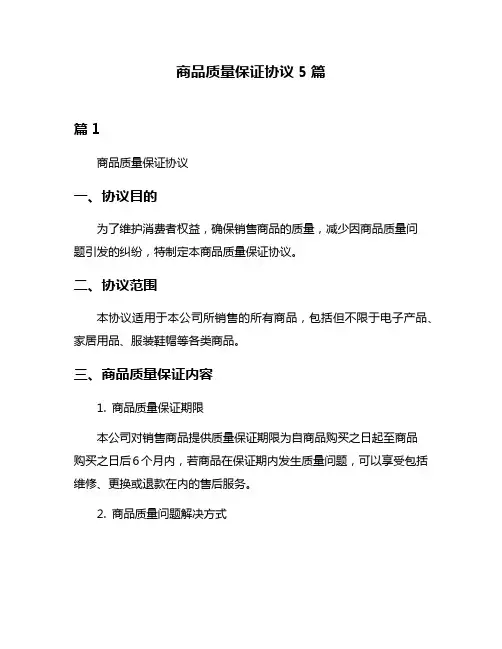 商品质量保证协议 5 篇

篇 1

商品质量保证协议

一、协议目的

为了维护消费者权益，确保销售商品的质量，减少因商品质量问题引发的纠纷，特制定本商品质量保证协议。

二、协议范围

本协议适用于本公司所销售的所有商品，包括但不限于电子产品、家居用品、服装鞋帽等各类商品。

三、商品质量保证内容

1. 商品质量保证期限

本公司对销售商品提供质量保证期限为自商品购买之日起至商品购买之日后 6 个月内，若商品在保证期内发生质量问题，可以享受包括维修、更换或退款在内的售后服务。

2. 商品质量问题解决方式